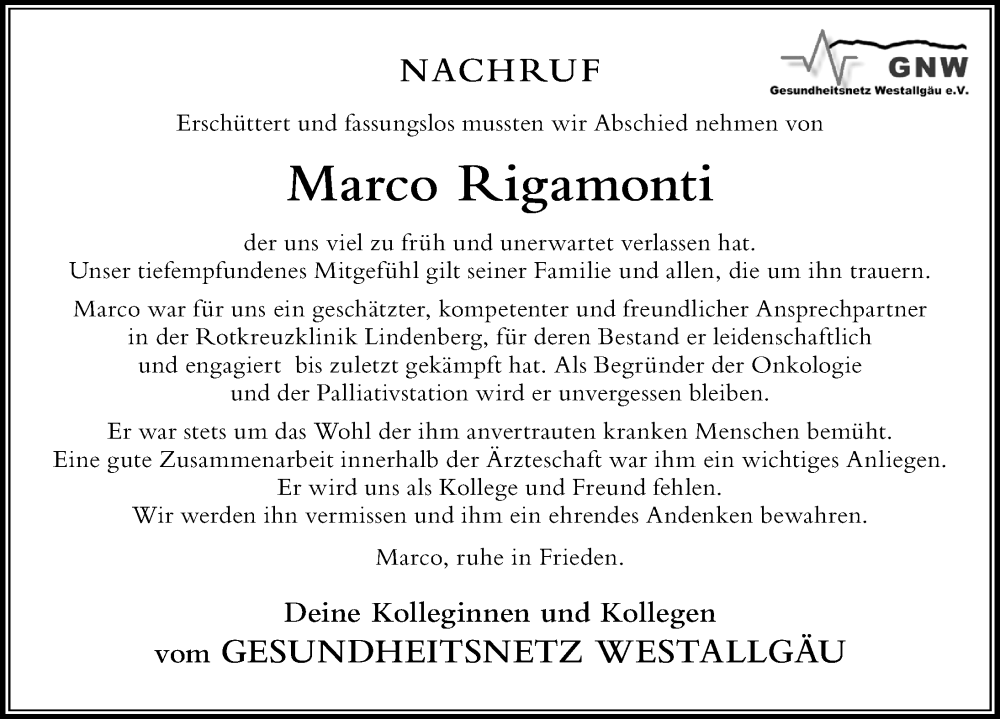 NACHRUF

GNW
Gesundheitsnetz Westallgäu e.V.

Erschüttert und fassungslos mussten wir Abschied nehmen von

Marco Rigamonti

der uns viel zu früh und unerwartet verlassen hat.
Unser tiefempfundenes Mitgefühl gilt seiner Familie und allen, die um ihn trauern.

Marco war für uns ein geschätzter, kompetenter und freundlicher Ansprechpartner in der Rotkreuzklinik Lindenberg, für deren Bestand er leidenschaftlich und engagiert bis zuletzt gekämpft hat. Als Begründer der Onkologie und der Palliativstation wird er unvergessen bleiben.

Er war stets um das Wohl der ihm anvertrauten kranken Menschen bemüht.
Eine gute Zusammenarbeit innerhalb der Ärzteschaft war ihm ein wichtiges Anliegen.
Er wird uns als Kollege und Freund fehlen.
Wir werden ihn vermissen und ihm ein ehrendes Andenken bewahren.

Marco, ruhe in Frieden.

Deine Kolleginnen und Kollegen
vom GESUNDHEITSNETZ WESTALLGÄU